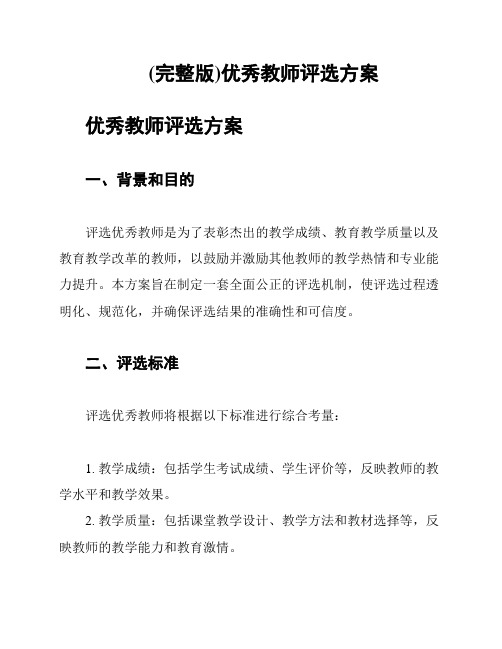 (完整版)优秀教师评选方案

优秀教师评选方案

一、背景和目的

评选优秀教师是为了表彰杰出的教学成绩、教育教学质量以及教育教学改革的教师，以鼓励并激励其他教师的教学热情和专业能力提升。本方案旨在制定一套全面公正的评选机制，使评选过程透明化、规范化，并确保评选结果的准确性和可信度。

二、评选标准

评选优秀教师将根据以下标准进行综合考量：

1. 教学成绩：包括学生考试成绩、学生评价等，反映教师的教学水平和教学效果。

2. 教学质量：包括课堂教学设计、教学方法和教材选择等，反映教师的教学能力和教育激情。